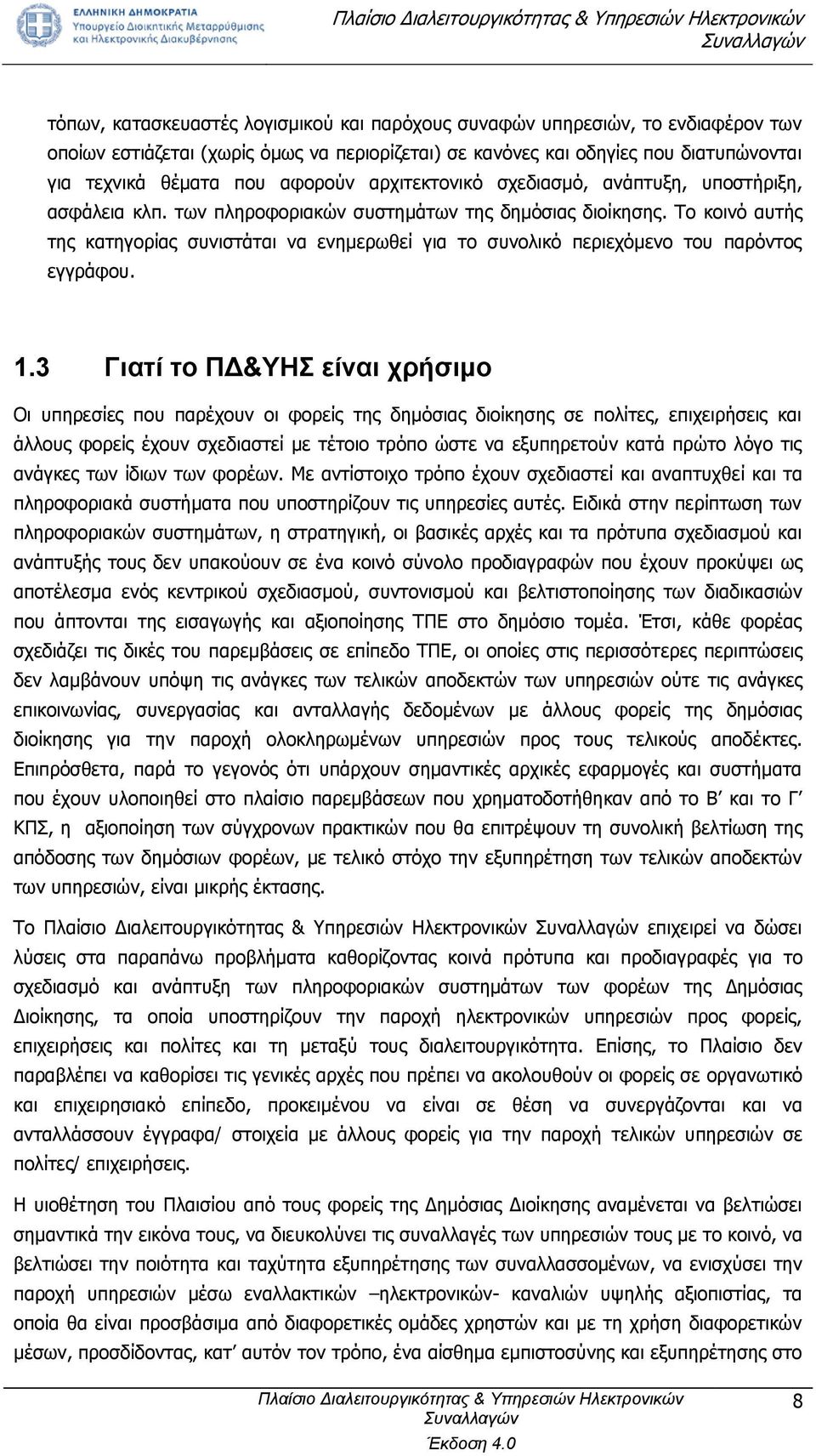 ΕΛΛΗΝΙΚΗ ΔΗΜΟΚΡΑΤΙΑ
Υπουργείο Διοικητικής Μεταρρύθμισης και Ηλεκτρονικής Διακυβέρνησης

Πλαίσιο Διαλειτουργικότητας & Υπηρεσιών Ηλεκτρονικών Συναλλαγών

τόπων, κατασκευαστές λογισμικού και παρόχους συναφών υπηρεσιών, το ενδιαφέρον των οποίων εστιάζεται (χωρίς όμως να περιορίζεται) σε κανόνες και οδηγίες που διατυπώνονται για τεχνικά θέματα που αφορούν αρχιτεκτονικό σχεδιασμό, ανάπτυξη, υποστήριξη, ασφάλεια κλπ. των πληροφοριακών συστημάτων της δημόσιας διοίκησης. Το κοινό αυτής της κατηγορίας συνιστάται να ενημερωθεί για το συνολικό περιεχόμενο του παρόντος εγγράφου.

1.3 Γιατί το ΠΔ&ΥΗΣ είναι χρήσιμο

Οι υπηρεσίες που παρέχουν οι φορείς της δημόσιας διοίκησης σε πολίτες, επιχειρήσεις και άλλους φορείς έχουν σχεδιαστεί με τέτοιο τρόπο ώστε να εξυπηρετούν κατά πρώτο λόγο τις ανάγκες των ίδιων των φορέων. Με αντίστοιχο τρόπο έχουν σχεδιαστεί και αναπτυχθεί και τα πληροφοριακά συστήματα που υποστηρίζουν τις υπηρεσίες αυτές. Ειδικά στην περίπτωση των πληροφοριακών συστημάτων, η στρατηγική, οι βασικές αρχές και τα πρότυπα σχεδιασμού και ανάπτυξής τους δεν υπακούουν σε ένα κοινό σύνολο προδιαγραφών που έχουν προκύψει ως αποτέλεσμα ενός κεντρικού σχεδιασμού, συντονισμού και βελτιστοποίησης των διαδικασιών που άπτονται της εισαγωγής και αξιοποίησης ΤΠΕ στο δημόσιο τομέα. Έτσι, κάθε φορέας σχεδιάζει τις δικές του παρεμβάσεις σε επίπεδο ΤΠΕ, οι οποίες στις περισσότερες περιπτώσεις δεν λαμβάνουν υπόψη τις ανάγκες των τελικών αποδεκτών των υπηρεσιών ούτε τις ανάγκες επικοινωνίας, συνεργασίας και ανταλλαγής δεδομένων με άλλους φορείς της δημόσιας διοίκησης για την παροχή ολοκληρωμένων υπηρεσιών προς τους τελικούς αποδέκτες. Επιπρόσθετα, παρά το γεγονός ότι υπάρχουν σημαντικές αρχικές εφαρμογές και συστήματα που έχουν υλοποιηθεί στο πλαίσιο παρεμβάσεων που χρηματοδοτήθηκαν από το Β’ και το Γ’ ΚΠΣ, η αξιοποίηση των σύγχρονων πρακτικών που θα επιτρέψουν τη συνολική βελτίωση της απόδοσης των δημόσιων φορέων, με τελικό στόχο την εξυπηρέτηση των τελικών αποδεκτών των υπηρεσιών, είναι μικρής έκτασης.

Το Πλαίσιο Διαλειτουργικότητας & Υπηρεσιών Ηλεκτρονικών Συναλλαγών επιχειρεί να δώσει λύσεις στα παραπάνω προβλήματα καθορίζοντας κοινά πρότυπα και προδιαγραφές για το σχεδιασμό και ανάπτυξη των πληροφοριακών συστημάτων των φορέων της Δημόσιας Διοίκησης, τα οποία υποστηρίζουν την παροχή ηλεκτρονικών υπηρεσιών προς φορείς, επιχειρήσεις και πολίτες και τη μεταξύ τους διαλειτουργικότητα. Επίσης, το Πλαίσιο δεν παραβλέπει να καθορίσει τις γενικές αρχές που πρέπει να ακολουθούν οι φορείς σε οργανωτικό και επιχειρησιακό επίπεδο, προκειμένου να είναι σε θέση να συνεργάζονται και να ανταλλάσσουν έγγραφα/ στοιχεία με άλλους φορείς για την παροχή τελικών υπηρεσιών σε πολίτες/ επιχειρήσεις.

Η υιοθέτηση του Πλαισίου από τους φορείς της Δημόσιας Διοίκησης αναμένεται να βελτιώσει σημαντικά την εικόνα τους, να διευκολύνει τις συναλλαγές των υπηρεσιών τους με το κοινό, να βελτιώσει την ποιότητα και ταχύτητα εξυπηρέτησης των συναλλασσομένων, να ενισχύσει την παροχή υπηρεσιών μέσω εναλλακτικών –ηλεκτρονικών- καναλιών υψηλής αξιοπιστίας, τα οποία θα είναι προσβάσιμα από διαφορετικές ομάδες χρηστών και με τη χρήση διαφορετικών μέσων, προσδίδοντας, κατ’ αυτόν τον τρόπο, ένα αίσθημα εμπιστοσύνης και εξυπηρέτησης στο

Πλαίσιο Διαλειτουργικότητας & Υπηρεσιών Ηλεκτρονικών Συναλλαγών
Έκδοση 4.0
8